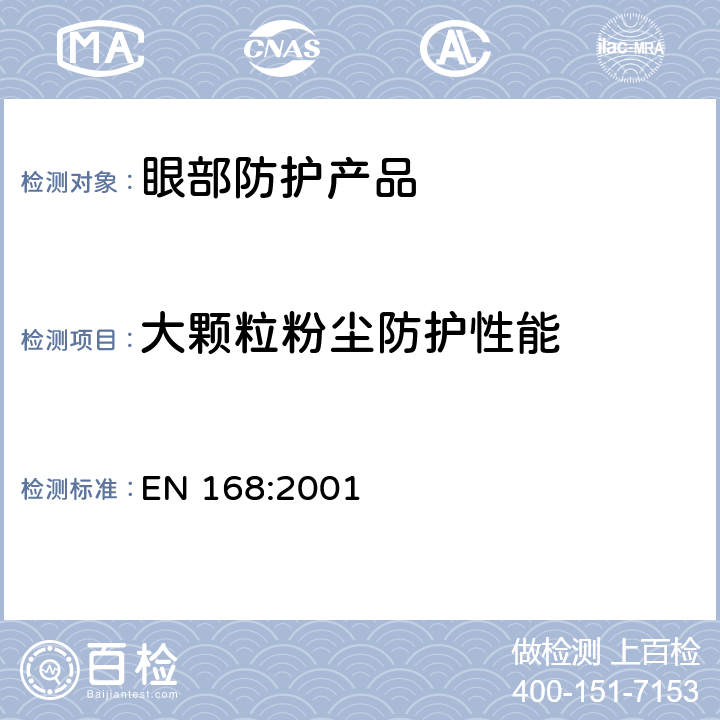 MA CNAS AL ilac-MRA

检测对象：眼部防护产品

检测项目：大颗粒粉尘防护性能

检测标准：EN 168:2001

百检
Baijiantest.com

做检测 上百检
400-151-7153